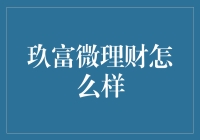 玖富微理财怎么样